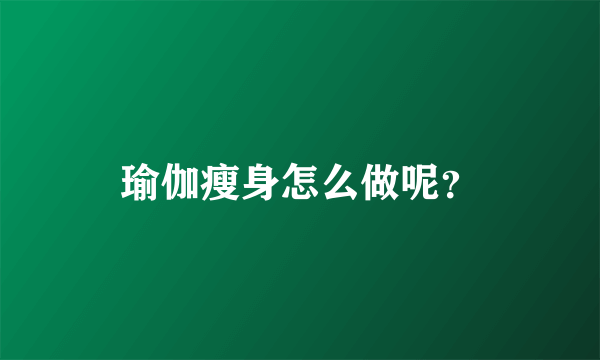 瑜伽瘦身怎么做呢?